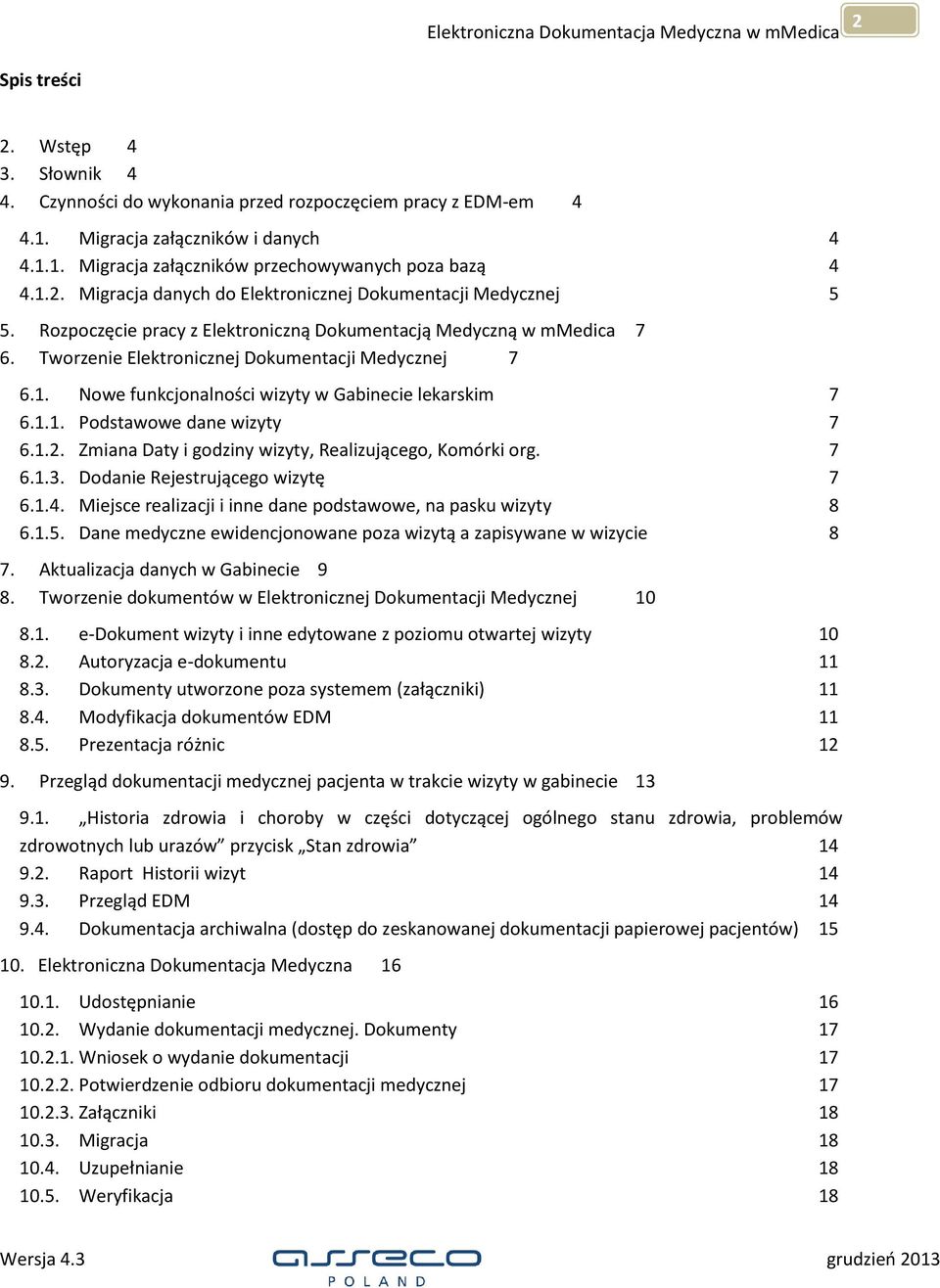 Elektroniczna Dokumentacja Medyczna w mMedica 2

Spis treści

2. Wstęp 4
3. Słownik 4
4. Czynności do wykonania przed rozpoczęciem pracy z EDM-em 4

4.1. Migracja załączników i danych 4
4.1.1. Migracja załączników przechowywanych poza bazą 4
4.1.2. Migracja danych do Elektronicznej Dokumentacji Medycznej 5

5. Rozpoczęcie pracy z Elektroniczną Dokumentacją Medyczną w mMedica 7
6. Tworzenie Elektronicznej Dokumentacji Medycznej 7

6.1. Nowe funkcjonalności wizyty w Gabinecie lekarskim 7
6.1.1. Podstawowe dane wizyty 7
6.1.2. Zmiana Daty i godziny wizyty, Realizującego, Komórki org. 7
6.1.3. Dodanie Rejestrującego wizytę 7
6.1.4. Miejsce realizacji i inne dane podstawowe, na pasku wizyty 8
6.1.5. Dane medyczne ewidencjonowane poza wizytą a zapisywane w wizycie 8

7. Aktualizacja danych w Gabinecie 9
8. Tworzenie dokumentów w Elektronicznej Dokumentacji Medycznej 10

8.1. e-Dokument wizyty i inne edytowane z poziomu otwartej wizyty 10
8.2. Autoryzacja e-dokumentu 11
8.3. Dokumenty utworzone poza systemem (załączniki) 11
8.4. Modyfikacja dokumentów EDM 11
8.5. Prezentacja różnic 12

9. Przegląd dokumentacji medycznej pacjenta w trakcie wizyty w gabinecie 13

9.1. „Historia zdrowia i choroby w części dotyczącej ogólnego stanu zdrowia, problemów zdrowotnych lub urazów” przycisk „Stan zdrowia” 14
9.2. Raport Historii wizyt 14
9.3. Przegląd EDM 14
9.4. Dokumentacja archiwalna (dostęp do zeskanowanej dokumentacji papierowej pacjentów) 15

10. Elektroniczna Dokumentacja Medyczna 16

10.1. Udostępnianie 16
10.2. Wydanie dokumentacji medycznej. Dokumenty 17
10.2.1. Wniosek o wydanie dokumentacji 17
10.2.2. Potwierdzenie odbioru dokumentacji medycznej 17
10.2.3. Załączniki 18
10.3. Migracja 18
10.4. Uzupełnianie 18
10.5. Weryfikacja 18

Wersja 4.3 asseco POLAND grudzień 2013